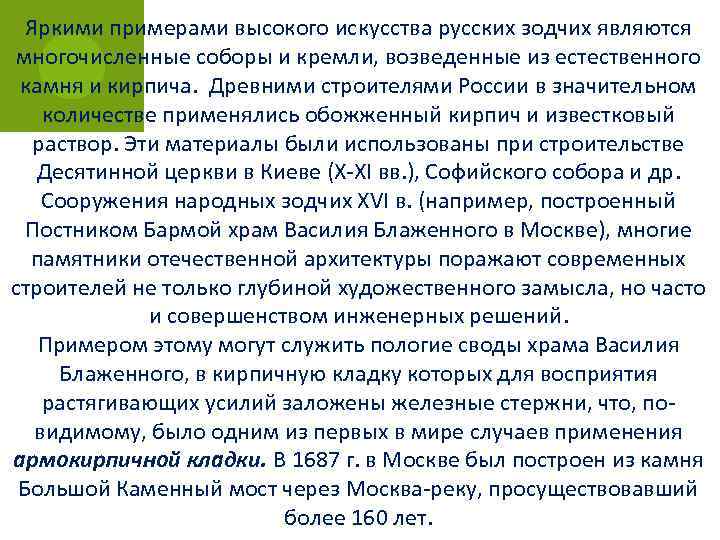 Яркими примерами высокого искусства русских зодчих являются многочисленные соборы и кремли, возведенные из естественного камня и кирпича. Древними строителями России в значительном количестве применялись обожженный кирпич и известковый раствор. Эти материалы были использованы при строительстве Десятинной церкви в Киеве (X-XI вв.), Софийского собора и др. Сооружения народных зодчих XVI в. (например, построенный Постником Бармой храм Василия Блаженного в Москве), многие памятники отечественной архитектуры поражают современных строителей не только глубиной художественного замысла, но часто и совершенством инженерных решений.
Примером этому могут служить пологие своды храма Василия Блаженного, в кирпичную кладку которых для восприятия растягивающих усилий заложены железные стержни, что, по-видимому, было одним из первых в мире случаев применения армокирпичной кладки. В 1687 г. в Москве был построен из камня Большой Каменный мост через Москва-реку, просуществовавший более 160 лет.